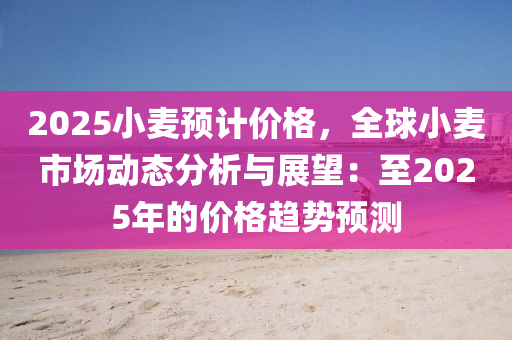 2025小麦预计价格，全球小麦市场动态分析与展望：至2025年的价格趋势预测